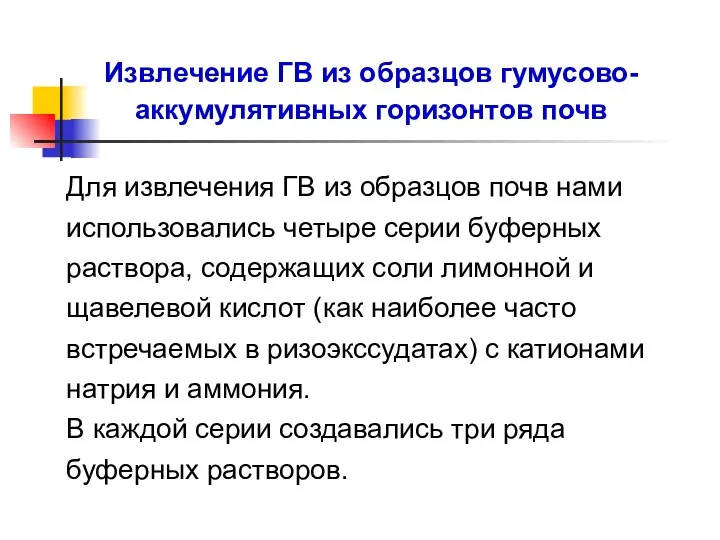 Извлечение ГВ из образцов гумусово-аккумулятивных горизонтов почв

Для извлечения ГВ из образцов почв нами использовались четыре серии буферных раствора, содержащих соли лимонной и щавелевой кислот (как наиболее часто встречаемых в ризоэкссудатах) с катионами натрия и аммония.
В каждой серии создавались три ряда буферных растворов.